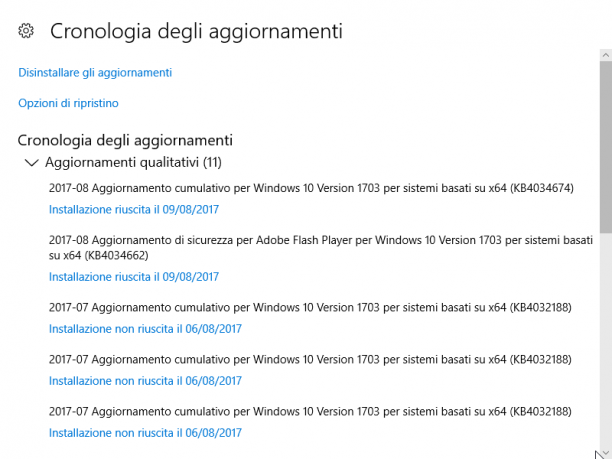 Cronologia degli aggiornamenti

Disinstallare gli aggiornamenti

Opzioni di ripristino

Cronologia degli aggiornamenti

Aggiornamenti qualitativi (11)

2017-08 Aggiornamento cumulativo per Windows 10 Version 1703 per sistemi basati su x64 (KB4034674)

Installazione riuscita il 09/08/2017

2017-08 Aggiornamento di sicurezza per Adobe Flash Player per Windows 10 Version 1703 per sistemi basati su x64 (KB4034662)

Installazione riuscita il 09/08/2017

2017-07 Aggiornamento cumulativo per Windows 10 Version 1703 per sistemi basati su x64 (KB4032188)

Installazione non riuscita il 06/08/2017

2017-07 Aggiornamento cumulativo per Windows 10 Version 1703 per sistemi basati su x64 (KB4032188)

Installazione non riuscita il 06/08/2017

2017-07 Aggiornamento cumulativo per Windows 10 Version 1703 per sistemi basati su x64 (KB4032188)

Installazione non riuscita il 06/08/2017